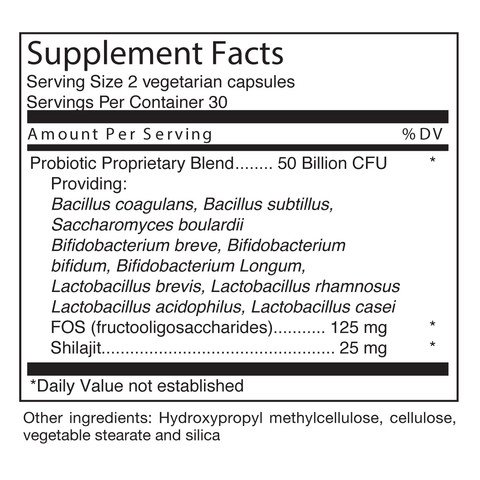 Supplement Facts
Serving Size 2 vegetarian capsules
Servings Per Container 30

Amount Per Serving %DV

Probiotic Proprietary Blend 50 Billion CFU *
Providing:
Bacillus coagulans, Bacillus subtillus, Saccharomyces boulardii Bifidobacterium breve, Bifidobacterium bifidum, Bifidobacterium Longum, Lactobacillus brevis, Lactobacillus rhamnosus Lactobacillus acidophilus, Lactobacillus casei
FOS (fructooligosaccharides) 125 mg *
Shilajit 25 mg *

*Daily Value not established

Other ingredients: Hydroxypropyl methylcellulose, cellulose, vegetable stearate and silica